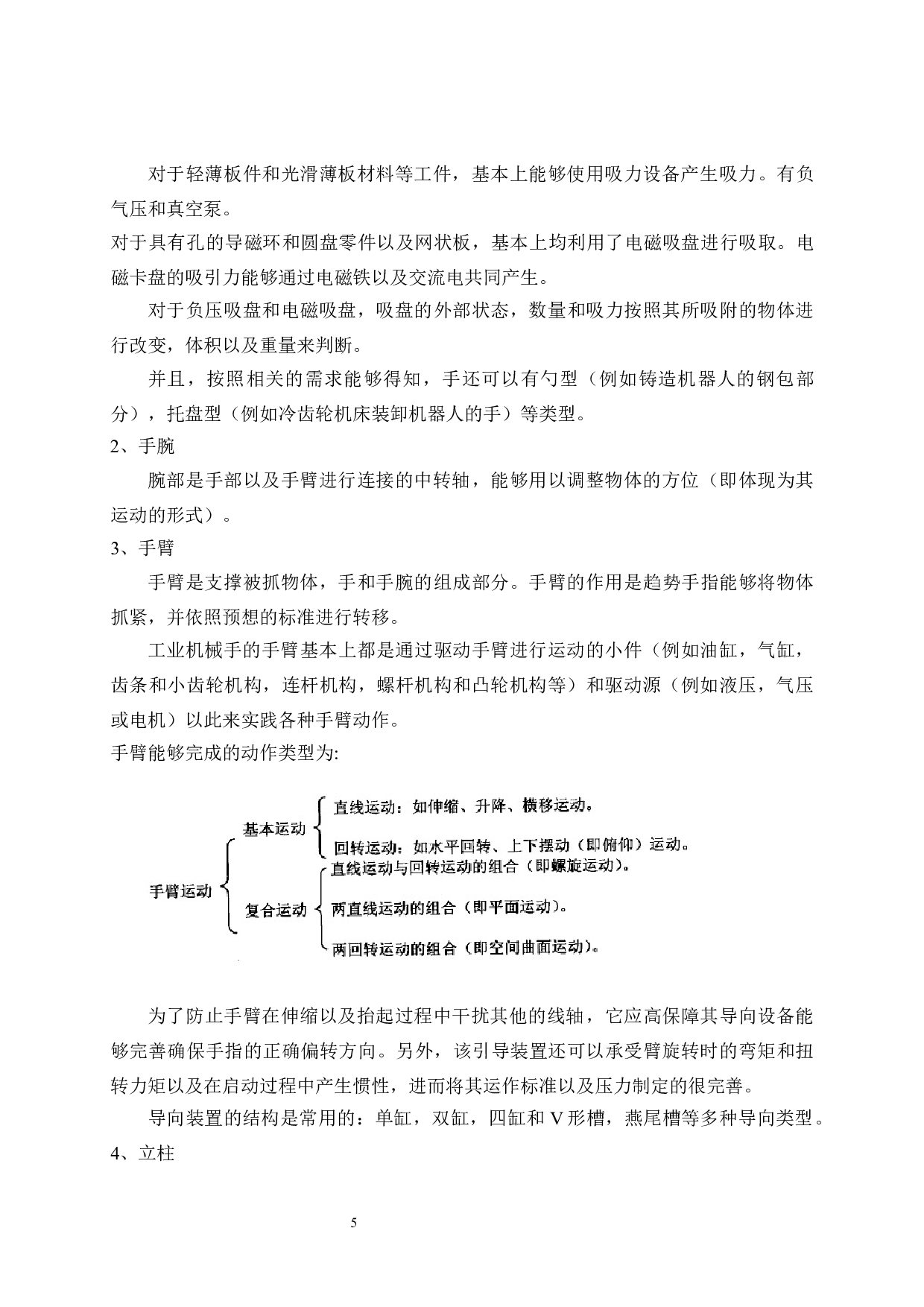 对于轻薄板件和光滑薄板材料等工件，基本上能够使用吸力设备产生吸力。有负气压和真空泵。

对于具有孔的导磁环和圆盘零件以及网状板，基本上均利用了电磁吸盘进行吸取。电磁卡盘的吸引力能够通过电磁铁以及交流电共同产生。

对于负压吸盘和电磁吸盘，吸盘的外部状态，数量和吸力按照其所吸附的物体进行改变，体积以及重量来判断。

并且，按照相关的需求能够得知，手还可以有勺型（例如铸造机器人的钢包部分），托盘型（例如冷齿轮机床装卸机器人的手）等类型。

2、手腕

腕部是手部以及手臂进行连接的中转轴，能够用以调整物体的方位（即体现为其运动的形式）。

3、手臂

手臂是支撑被抓物体，手和手腕的组成部分。手臂的作用是趋势手指能够将物体抓紧，并依照预想的标准进行转移。

工业机械手的手臂基本上都是通过驱动手臂进行运动的小件（例如油缸，气缸，齿条和小齿轮机构，连杆机构，螺杆机构和凸轮机构等）和驱动源（例如液压，气压或电机）以此来实践各种手臂动作。

手臂能够完成的动作类型为:

手臂运动
基本运动
直线运动：如伸缩、升降、横移运动。
回转运动：如水平回转、上下摆动（即俯仰）运动。
复合运动
直线运动与回转运动的组合（即螺旋运动）。
两直线运动的组合（即平面运动）。
两回转运动的组合（即空间曲面运动）。

为了防止手臂在伸缩以及抬起过程中干扰其他的线轴，它应高保障其导向设备能够完善确保手指的正确偏转方向。另外，该引导装置还可以承受臂旋转时的弯矩和扭转力矩以及在启动过程中产生惯性，进而将其运作标准以及压力制定的很完善。

导向装置的结构是常用的：单缸，双缸，四缸和 V 形槽，燕尾槽等多种导向类型。

4、立柱

5